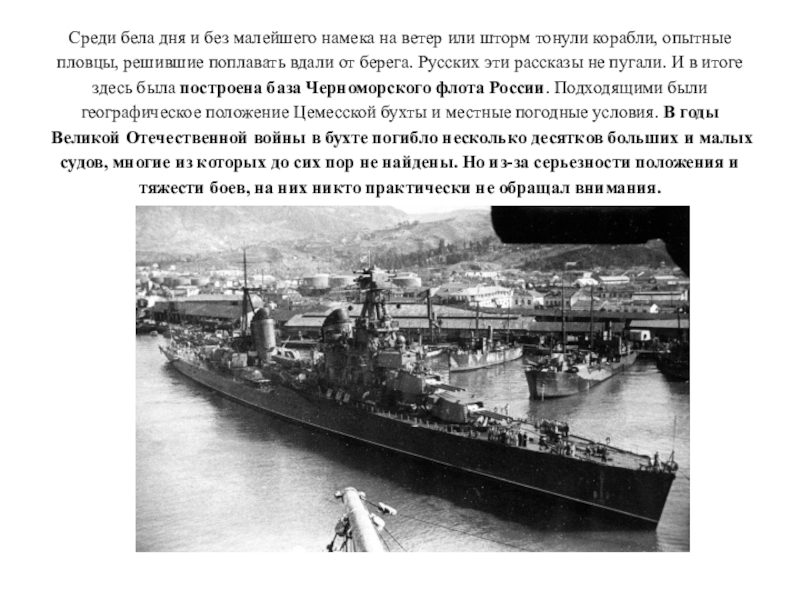 Среди бела дня и без малейшего намека на ветер или шторм тонули корабли, опытные пловцы, решившие поплавать вдали от берега. Русских эти рассказы не пугали. И в итоге здесь была построена база Черноморского флота России. Подходящими были географическое положение Цемесской бухты и местные погодные условия. В годы Великой Отечественной войны в бухте погибло несколько десятков больших и малых судов, многие из которых до сих пор не найдены. Но из-за серьезности положения и тяжести боев, на них никто практически не обращал внимания.